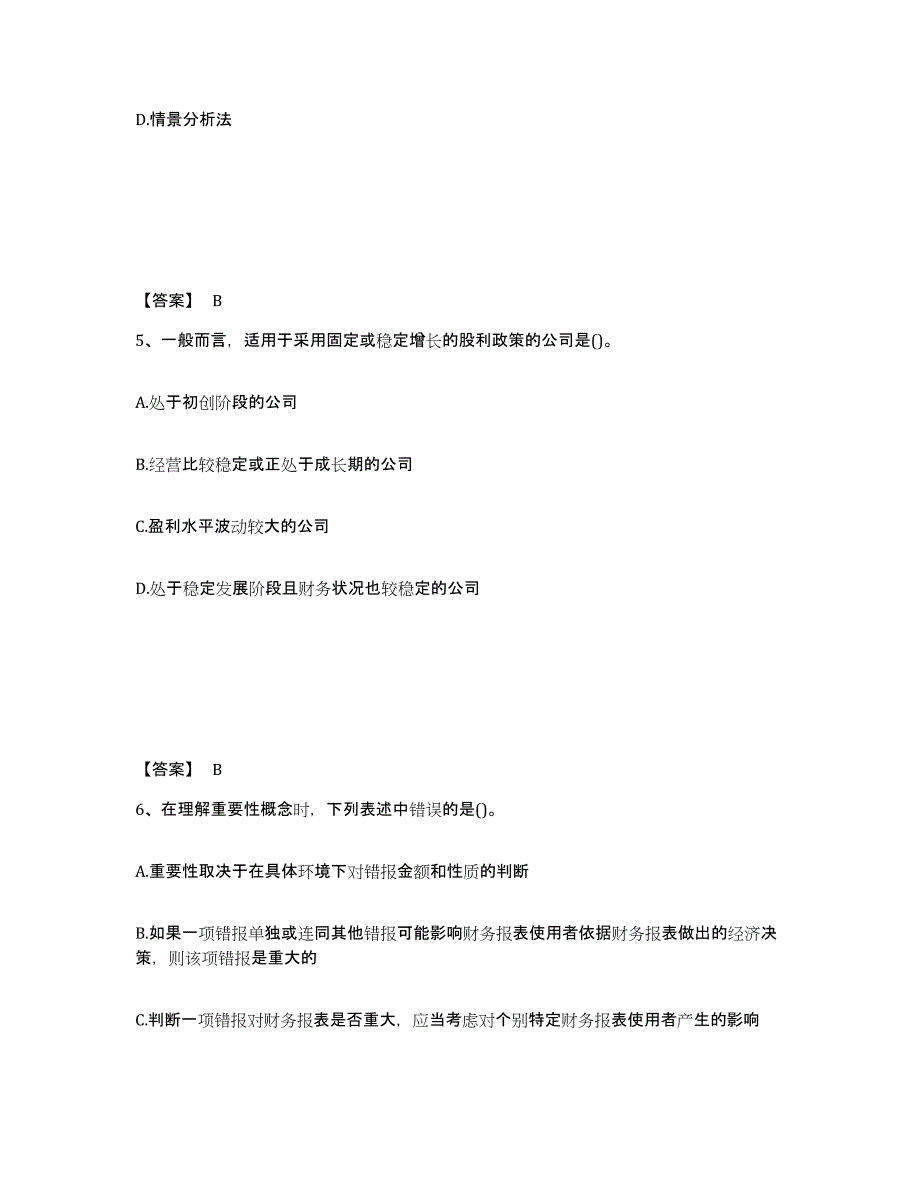 D.情景分析法

【答案】 B

5、一般而言，适用于采用固定或稳定增长的股利政策的公司是()。

A.处于初创阶段的公司

B.经营比较稳定或正处于成长期的公司

C.盈利水平波动较大的公司

D.处于稳定发展阶段且财务状况也较稳定的公司

【答案】 B

6、在理解重要性概念时，下列表述中错误的是()。

A.重要性取决于在具体环境下对错报金额和性质的判断

B.如果一项错报单独或连同其他错报可能影响财务报表使用者依据财务报表做出的经济决策，则该项错报是重大的

C.判断一项错报对财务报表是否重大，应当考虑对个别特定财务报表使用者产生的影响